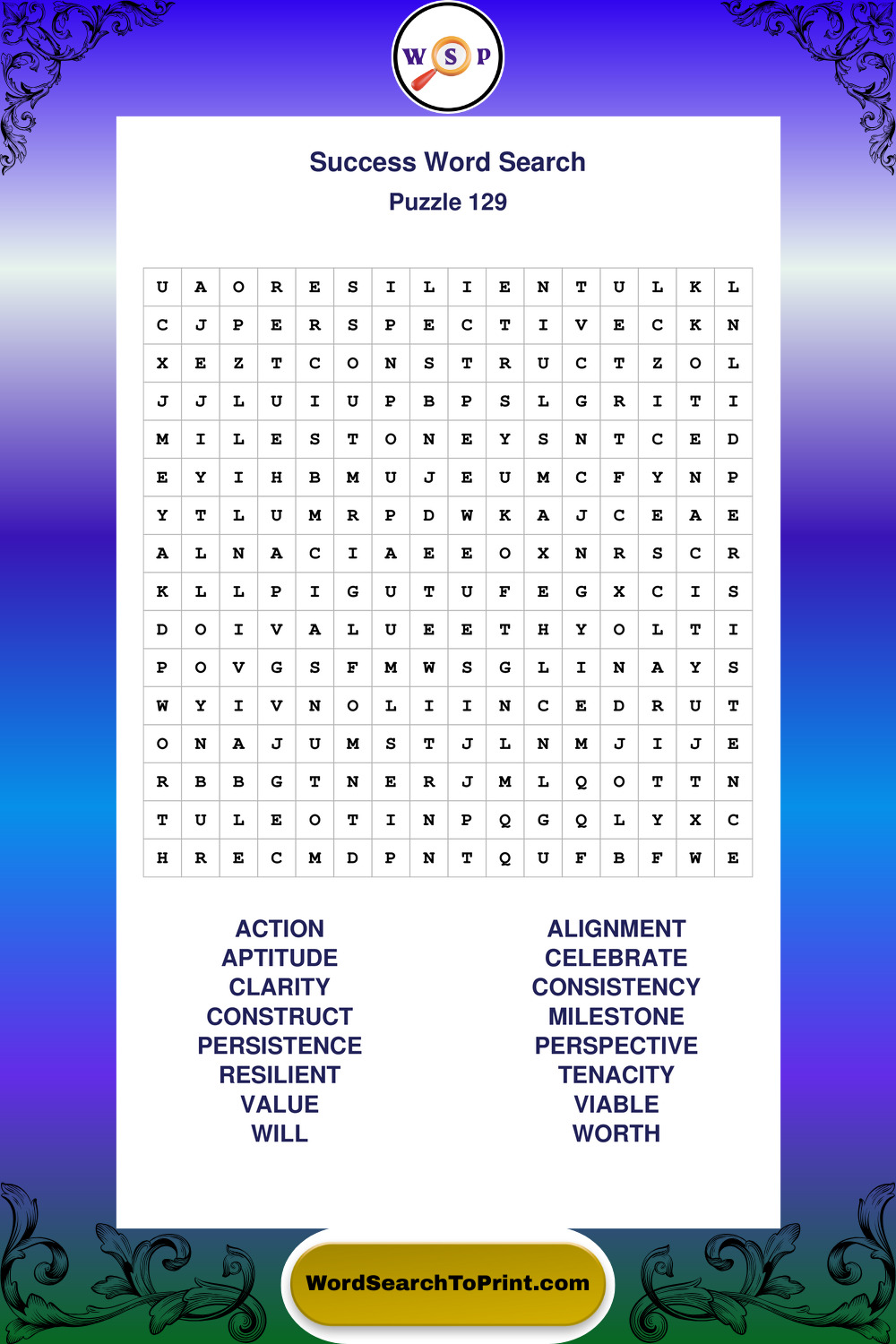 W S P

Success Word Search

Puzzle 129

| U | A | O | R | E | S | I | L | I | E | N | T | U | L | K | L |
|---|---|---|---|---|---|---|---|---|---|---|---|---|---|---|---|
| C | J | P | E | R | S | P | E | C | T | I | V | E | C | K | N |
| X | E | Z | T | C | O | N | S | T | R | U | C | T | Z | O | L |
| J | J | L | U | I | U | P | B | P | S | L | G | R | I | T | I |
| M | I | L | E | S | T | O | N | E | Y | S | N | T | C | E | D |
| E | Y | I | H | B | M | U | J | E | U | M | C | F | Y | N | P |
| Y | T | L | U | M | R | P | D | W | K | A | J | C | E | A | E |
| A | L | N | A | C | I | A | E | E | O | X | N | R | S | C | R |
| K | L | L | P | I | G | U | T | U | F | E | G | X | C | I | S |
| D | O | I | V | A | L | U | E | E | T | H | Y | O | L | T | I |
| P | O | V | G | S | F | M | W | S | G | L | I | N | A | Y | S |
| W | Y | I | V | N | O | L | I | I | N | C | E | D | R | U | T |
| O | N | A | J | U | M | S | T | J | L | N | M | J | I | J | E |
| R | B | B | G | T | N | E | R | J | M | L | Q | O | T | T | N |
| T | U | L | E | O | T | I | N | P | Q | G | Q | L | Y | X | C |
| H | R | E | C | M | D | P | N | T | Q | U | F | B | F | W | E |

ACTION
APTITUDE
CLARITY
CONSTRUCT
PERSISTENCE
RESILIENT
VALUE
WILL

ALIGNMENT
CELEBRATE
CONSISTENCY
MILESTONE
PERSPECTIVE
TENACITY
VIABLE
WORTH

WordSearchToPrint.com